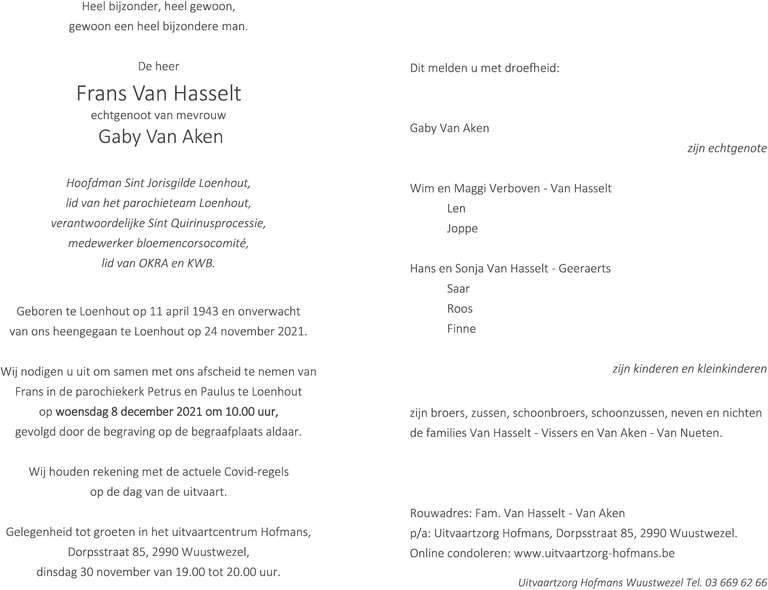 Heel bijzonder, heel gewoon,
gewoon een heel bijzondere man.

De heer

Frans Van Hasselt
echtgenoot van mevrouw
Gaby Van Aken

Hoofdman Sint Jorisgilde Loenhout,
lid van het parochieteam Loenhout,
verantwoordelijke Sint Quirinusprocessie,
medewerker bloemencorsocomité,
lid van OKRA en KWB.

Geboren te Loenhout op 11 april 1943 en onverwacht van ons heengegaan te Loenhout op 24 november 2021.

Wij nodigen u uit om samen met ons afscheid te nemen van Frans in de parochiekerk Petrus en Paulus te Loenhout op woensdag 8 december 2021 om 10.00 uur, gevolgd door de begraving op de begraafplaats aldaar.

Wij houden rekening met de actuele Covid-regels op de dag van de uitvaart.

Gelegenheid tot groeten in het uitvaartcentrum Hofmans, Dorpsstraat 85, 2990 Wuustwezel, dinsdag 30 november van 19.00 tot 20.00 uur.

Dit melden u met droefheid:

Gaby Van Aken

zijn echtgenote

Wim en Maggi Verboven - Van Hasselt
Len
Joppe

Hans en Sonja Van Hasselt - Geeraerts
Saar
Roos
Finne

zijn kinderen en kleinkinderen

zijn broers, zussen, schoonbroers, schoonzussen, neven en nichten
de families Van Hasselt - Vissers en Van Aken - Van Nueten.

Rouwadres: Fam. Van Hasselt - Van Aken
p/a: Uitvaartzorg Hofmans, Dorpsstraat 85, 2990 Wuustwezel.
Online condoleren: www.uitvaartzorg-hofmans.be

Uitvaartzorg Hofmans Wuustwezel Tel. 03 669 62 66